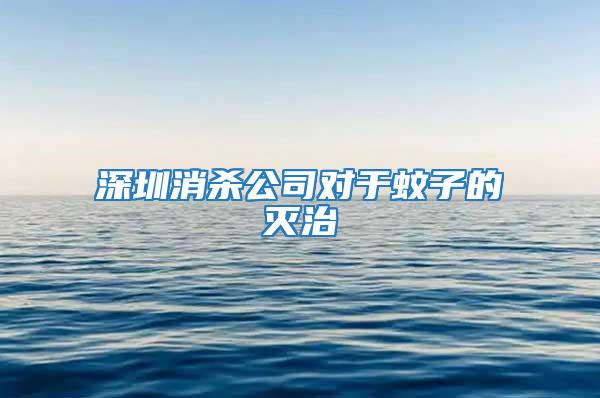 深圳消杀公司对于蚊子的灭治